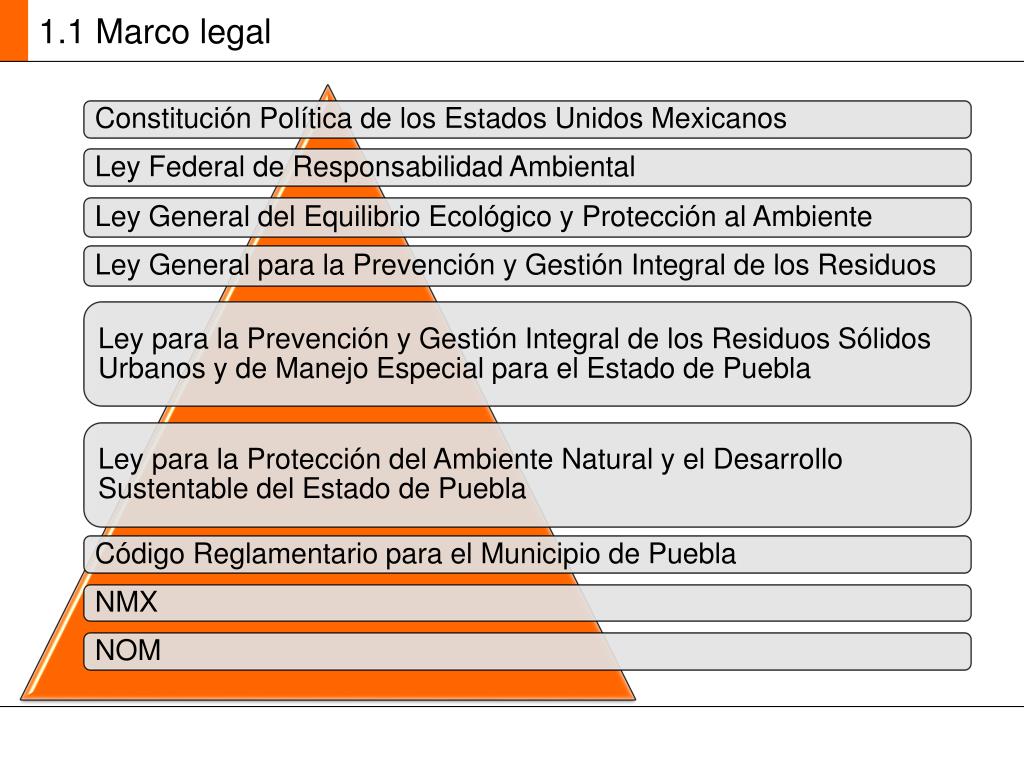 1.1 Marco legal

Constitución Política de los Estados Unidos Mexicanos

Ley Federal de Responsabilidad Ambiental

Ley General del Equilibrio Ecológico y Protección al Ambiente

Ley General para la Prevención y Gestión Integral de los Residuos

Ley para la Prevención y Gestión Integral de los Residuos Sólidos Urbanos y de Manejo Especial para el Estado de Puebla

Ley para la Protección del Ambiente Natural y el Desarrollo Sustentable del Estado de Puebla

Código Reglamentario para el Municipio de Puebla

NMX

NOM